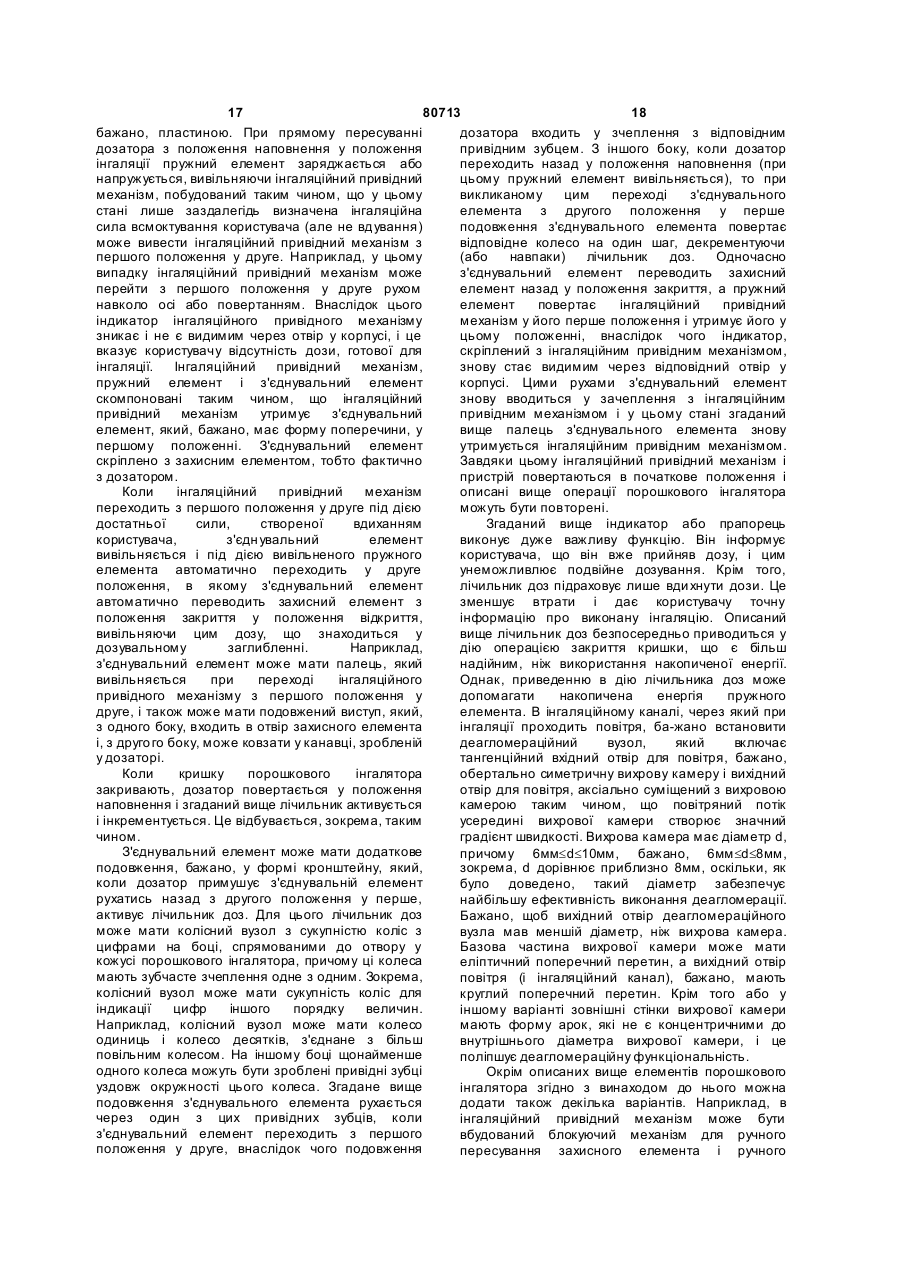 17 80713 18

бажано, пластиною. При прямому пересуванні дозатора з положення наповнення у положення інгаляції пружний елемент заряджається або напружується, вивільняючи інгаляційний привідний механізм, побудований таким чином, що у цьому стані лише заздалегідь визначена інгаляційна сила всмоктування користувача (але не вдування) може вивести інгаляційний привідний механізм з першого положення у друге. Наприклад, у цьому випадку інгаляційний привідний механізм може перейти з першого положення у друге рухом навколо осі або повертанням. Внаслідок цього індикатор інгаляційного привідного механізму зникає і не є видимим через отвір у корпусі, і це вказує користувачу відсутність дози, готової для інгаляції. Інгаляційний привідний механізм, пружний елемент і з'єднувальний елемент скомпоновані таким чином, що інгаляційний привідний механізм утримує з'єднувальний елемент, який, бажано, має форму поперечини, у першому положенні. З'єднувальний елемент скріплено з захисним елементом, тобто фактично з дозатором.

Коли інгаляційний привідний механізм переходить з першого положення у друге під дією достатньої сили, створеної вдиханням користувача, з'єднувальний елемент вивільняється і під дією вивільненого пружного елемента автоматично переходить у друге положення, в якому з'єднувальний елемент автоматично переводить захисний елемент з положення закриття у положення відкриття, вивільняючи цим дозу, що знаходиться у дозувальному заглибленні. Наприклад, з'єднувальний елемент може мати палець, який вивільняється при переході інгаляційного привідного механізму з першого положення у друге, і також може мати подовжений виступ, який, з одного боку, входить в отвір захисного елемента і, з другого боку, може ковзати у канавці, зробленій у дозаторі.

Коли кришку порошкового інгалятора закривають, дозатор повертається у положення наповнення і згаданий вище лічильник активується і інкрементується. Це відбувається, зокрема, таким чином.

З'єднувальний елемент може мати додаткове подовження, бажано, у формі кронштейну, який, коли дозатор примушує з'єднувальний елемент рухатись назад з другого положення у перше, активує лічильник доз. Для цього лічильник доз може мати колісний вузол з сукупністю коліс з цифрами на боці, спрямованими до отвору у кожусі порошкового інгалятора, причому ці колеса мають зубчасте зчеплення одне з одним. Зокрема, колісний вузол може мати сукупність коліс для індикації цифр іншого порядку величин. Наприклад, колісний вузол може мати колесо одиниць і колесо десятків, з'єднане з більш повільним колесом. На іншому боці щонайменше одного колеса можуть бути зроблені привідні зубці уздовж окружності цього колеса. Згадане вище подовження з'єднувального елемента рухається через один з цих привідних зубців, коли з'єднувальний елемент переходить з першого положення у друге, внаслідок чого подовження дозатора входить у зчеплення з відповідним привідним зубцем. З іншого боку, коли дозатор переходить назад у положення наповнення (при цьому пружний елемент вивільняється), то при викликаному цим переході з'єднувального елемента з другого положення у перше подовження з'єднувального елемента повертає відповідне колесо на один шаг, декрементуючи (або навпаки) лічильник доз. Одночасно з'єднувальний елемент переводить захисний елемент назад у положення закриття, а пружний елемент повертає інгаляційний привідний механізм у його перше положення і утримує його у цьому положенні, внаслідок чого індикатор, скріплений з інгаляційним привідним механізмом, знову стає видимим через відповідний отвір у корпусі. Цими рухами з'єднувальний елемент знову вводиться у зачеплення з інгаляційним привідним механізмом і у цьому стані згаданий вище палець з'єднувального елемента знову утримується інгаляційним привідним механізмом. Завдяки цьому інгаляційний привідний механізм і пристрій повертаються в початкове положення і описані вище операції порошкового інгалятора можуть бути повторені.

Згаданий вище індикатор або прапорець виконує дуже важливу функцію. Він інформує користувача, що він вже прийняв дозу, і цим унеможливлює подвійне дозування. Крім того, лічильник доз підраховує лише вдихнути дози. Це зменшує втрати і дає користувачу точну інформацію про виконану інгаляцію. Описаний вище лічильник доз безпосередньо приводиться у дію операцією закриття кришки, що є більш надійним, ніж використання накопиченої енергії. Однак, приведенню в дію лічильника доз може допомагати накопичена енергія пружного елемента. В інгаляційному каналі, через який при інгаляції проходить повітря, ба-жано встановити деагломераційний вузол, який включає тангенційний вхідний отвір для повітря, бажано, обертально симетричну вихрову камеру і вихідний отвір для повітря, аксіально суміщений з вихровою камерою таким чином, що повітряний потік усередині вихрової камери створює значний градієнт швидкості. Вихрова камера має діаметр d, причому 6мм≤d≤10мм, бажано, 6мм≤d≤8мм, зокрема, d дорівнює приблизно 8мм, оскільки, як було доведено, такий діаметр забезпечує найбільшу ефективність виконання деагломерації. Бажано, щоб вихідний отвір деагломераційного вузла мав менший діаметр, ніж вихрова камера. Базова частина вихрової камери може мати еліптичний поперечний перетин, а вихідний отвір повітря (і інгаляційний канал), бажано, мають круглий поперечний перетин. Крім того або у іншому варіанті зовнішні стінки вихрової камери мають форму арок, які не є концентричними до внутрішнього діаметра вихрової камери, і це поліпшує деагломераційну функціональність.

Окрім описаних вище елементів порошкового інгалятора згідно з винаходом до нього можна додати також декілька варіантів. Наприклад, в інгаляційний привідний механізм може бути вбудований блокуючий механізм для ручного пересування захисного елемента і ручного